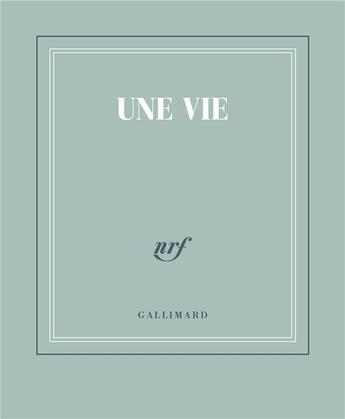 UNE VIE

nrf

GALLIMARD